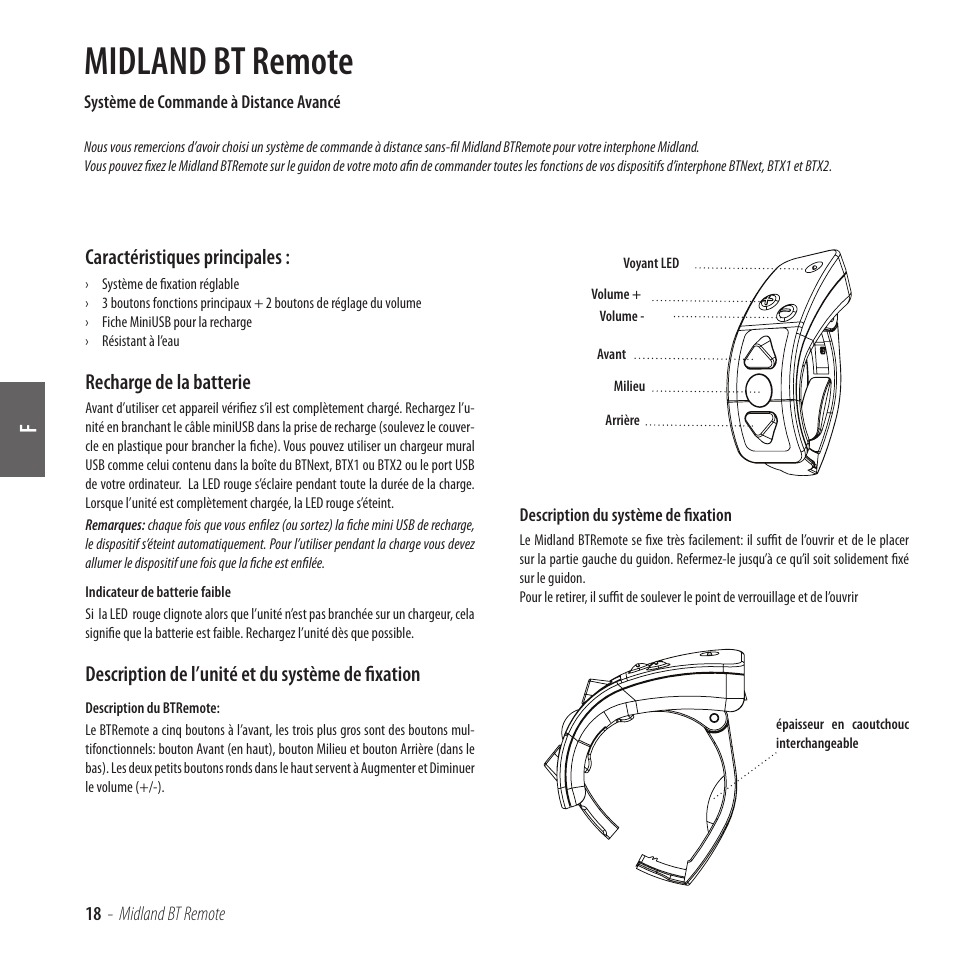 MIDLAND BT Remote

Système de Commande à Distance Avancé

Nous vous remercions d'avoir choisi un système de commande à distance sans-fil Midland BTRemote pour votre interphone Midland.
Vous pouvez fixez le Midland BTRemote sur le guidon de votre moto afin de commander toutes les fonctions de vos dispositifs d'interphone BTNext, BTX1 et BTX2.

F

Caractéristiques principales :
› Système de fixation réglable
› 3 boutons fonctions principaux + 2 boutons de réglage du volume
› Fiche MiniUSB pour la recharge
› Résistant à l'eau

Recharge de la batterie
Avant d'utiliser cet appareil vérifiez s'il est complètement chargé. Rechargez l'unité en branchant le câble miniUSB dans la prise de recharge (soulevez le couvercle en plastique pour brancher la fiche). Vous pouvez utiliser un chargeur mural USB comme celui contenu dans la boîte du BTNext, BTX1 ou BTX2 ou le port USB de votre ordinateur. La LED rouge s'éclaire pendant toute la durée de la charge. Lorsque l'unité est complètement chargée, la LED rouge s'éteint.
Remarques: chaque fois que vous enfilez (ou sortez) la fiche mini USB de recharge, le dispositif s'éteint automatiquement. Pour l'utiliser pendant la charge vous devez allumer le dispositif une fois que la fiche est enfilée.

Indicateur de batterie faible
Si la LED rouge clignote alors que l'unité n'est pas branchée sur un chargeur, cela signifie que la batterie est faible. Rechargez l'unité dès que possible.

Description de l'unité et du système de fixation

Description du BTRemote:
Le BTRemote a cinq boutons à l'avant, les trois plus gros sont des boutons multifonctionnels: bouton Avant (en haut), bouton Milieu et bouton Arrière (dans le bas). Les deux petits boutons ronds dans le haut servent à Augmenter et Diminuer le volume (+/-).

Voyant LED
Volume +
Volume -
Avant
Milieu
Arrière

Description du système de fixation
Le Midland BTRemote se fixe très facilement: il suffit de l'ouvrir et de le placer sur la partie gauche du guidon. Refermez-le jusqu'à ce qu'il soit solidement fixé sur le guidon.
Pour le retirer, il suffit de soulever le point de verrouillage et de l'ouvrir

épaisseur en caoutchouc interchangeable

18 - Midland BT Remote